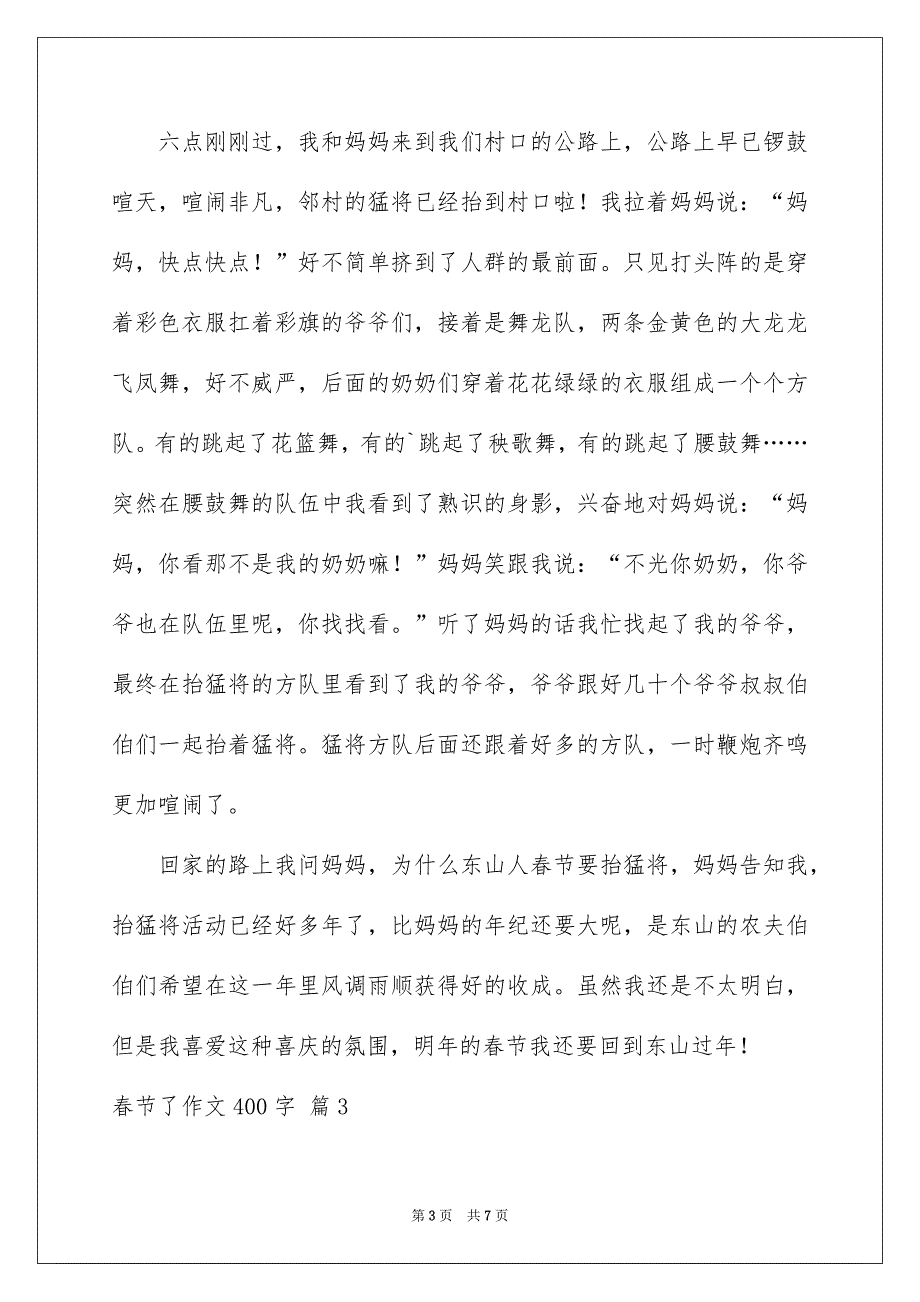 六点刚刚过，我和妈妈来到我们村口的公路上，公路上早已锣鼓喧天，喧闹非凡，邻村的猛将已经抬到村口啦！我拉着妈妈说：“妈妈，快点快点！”好不简单挤到了人群的最前面。只见打头阵的是穿着彩色衣服扛着彩旗的爷爷们，接着是舞龙队，两条金黄色的大龙龙飞凤舞，好不威严，后面的奶奶们穿着花花绿绿的衣服组成一个个方队。有的跳起了花篮舞，有的`跳起了秧歌舞，有的跳起了腰鼓舞……突然在腰鼓舞的队伍中我看到了熟识的身影，兴奋地对妈妈说：“妈妈，你看那不是我的奶奶嘛！”妈妈笑跟我说：“不光你奶奶，你爷爷也在队伍里呢，你找找看。”听了妈妈的话我忙找起了我的爷爷，最终在抬猛将的方队里看到了我的爷爷，爷爷跟好几十个爷爷叔叔伯伯们一起抬着猛将。猛将方队后面还跟着好多的方队，一时鞭炮齐鸣更加喧闹了。

回家的路上我问妈妈，为什么东山人春节要抬猛将，妈妈告知我，抬猛将活动已经好多年了，比妈妈的年纪还要大呢，是东山的农夫伯伯们希望在这一年里风调雨顺获得好的收成。虽然我还是不太明白，但是我喜爱这种喜庆的氛围，明年的春节我还要回到东山过年！

春节了作文 400 字 篇 3

第 3 页 共 7 页